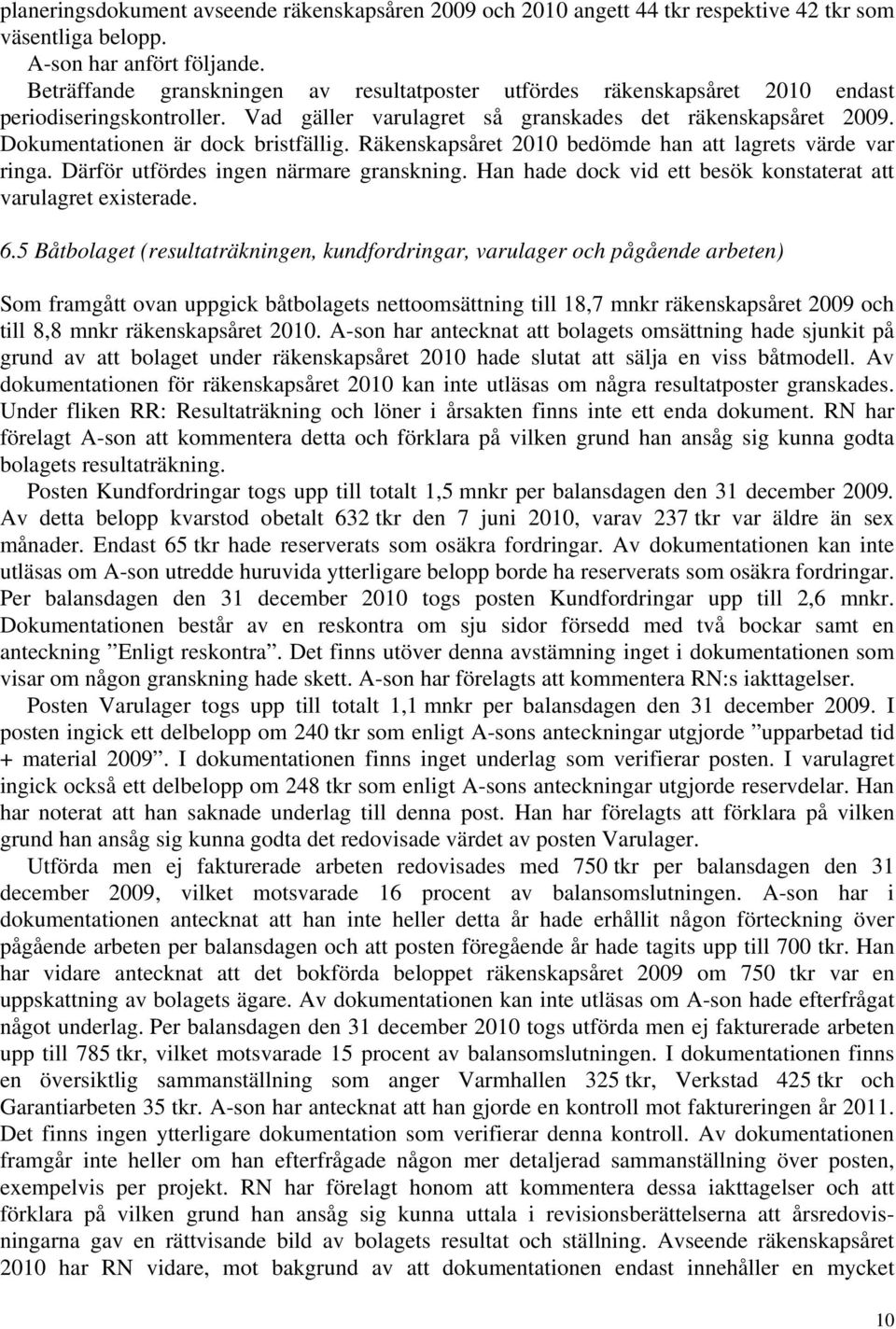 planeringsdokument avseende räkenskapsåren 2009 och 2010 angett 44 tkr respektive 42 tkr som väsentliga belopp.

A-son har anfört följande.

Beträffande granskningen av resultatposter utfördes räkenskapsåret 2010 endast periodiseringskontroller. Vad gäller varulagret så granskades det räkenskapsåret 2009. Dokumentationen är dock bristfällig. Räkenskapsåret 2010 bedömde han att lagrets värde var ringa. Därför utfördes ingen närmare granskning. Han hade dock vid ett besök konstaterat att varulagret existerade.

6.5 Båtbolaget (resultaträkningen, kundfordringar, varulager och pågående arbeten)

Som framgått ovan uppgick båtbolagets nettoomsättning till 18,7 mnkr räkenskapsåret 2009 och till 8,8 mnkr räkenskapsåret 2010. A-son har antecknat att bolagets omsättning hade sjunkit på grund av att bolaget under räkenskapsåret 2010 hade slutat att sälja en viss båtmodell. Av dokumentationen för räkenskapsåret 2010 kan inte utläsas om några resultatposter granskades. Under fliken RR: Resultaträkning och löner i årsakten finns inte ett enda dokument. RN har förelagt A-son att kommentera detta och förklara på vilken grund han ansåg sig kunna godta bolagets resultaträkning.

Posten Kundfordringar togs upp till totalt 1,5 mnkr per balansdagen den 31 december 2009. Av detta belopp kvarstod obetalt 632 tkr den 7 juni 2010, varav 237 tkr var äldre än sex månader. Endast 65 tkr hade reserverats som osäkra fordringar. Av dokumentationen kan inte utläsas om A-son utredde huruvida ytterligare belopp borde ha reserverats som osäkra fordringar. Per balansdagen den 31 december 2010 togs posten Kundfordringar upp till 2,6 mnkr. Dokumentationen består av en reskontra om sju sidor försedd med två bockar samt en anteckning ”Enligt reskontra”. Det finns utöver denna avstämning inget i dokumentationen som visar om någon granskning hade skett. A-son har förelagts att kommentera RN:s iakttagelser.

Posten Varulager togs upp till totalt 1,1 mnkr per balansdagen den 31 december 2009. I posten ingick ett delbelopp om 240 tkr som enligt A-sons anteckningar utgjorde ”upparbetad tid + material 2009”. I dokumentationen finns inget underlag som verifierar posten. I varulagret ingick också ett delbelopp om 248 tkr som enligt A-sons anteckningar utgjorde reservdelar. Han har noterat att han saknade underlag till denna post. Han har förelagts att förklara på vilken grund han ansåg sig kunna godta det redovisade värdet av posten Varulager.

Utförda men ej fakturerade arbeten redovisades med 750 tkr per balansdagen den 31 december 2009, vilket motsvarade 16 procent av balansomslutningen. A-son har i dokumentationen antecknat att han inte heller detta år hade erhållit någon förteckning över pågående arbeten per balansdagen och att posten föregående år hade tagits upp till 700 tkr. Han har vidare antecknat att det bokförda beloppet räkenskapsåret 2009 om 750 tkr var en uppskattning av bolagets ägare. Av dokumentationen kan inte utläsas om A-son hade efterfrågat något underlag. Per balansdagen den 31 december 2010 togs utförda men ej fakturerade arbeten upp till 785 tkr, vilket motsvarade 15 procent av balansomslutningen. I dokumentationen finns en översiktlig sammanställning som anger Varmhallen 325 tkr, Verkstad 425 tkr och Garantiarbeten 35 tkr. A-son har antecknat att han gjorde en kontroll mot faktureringen år 2011. Det finns ingen ytterligare dokumentation som verifierar denna kontroll. Av dokumentationen framgår inte heller om han efterfrågade någon mer detaljerad sammanställning över posten, exempelvis per projekt. RN har förelagt honom att kommentera dessa iakttagelser och att förklara på vilken grund han ansåg sig kunna uttala i revisionsberättelserna att årsredovisningarna gav en rättvisande bild av bolagets resultat och ställning. Avseende räkenskapsåret 2010 har RN vidare, mot bakgrund av att dokumentationen endast innehåller en mycket

10